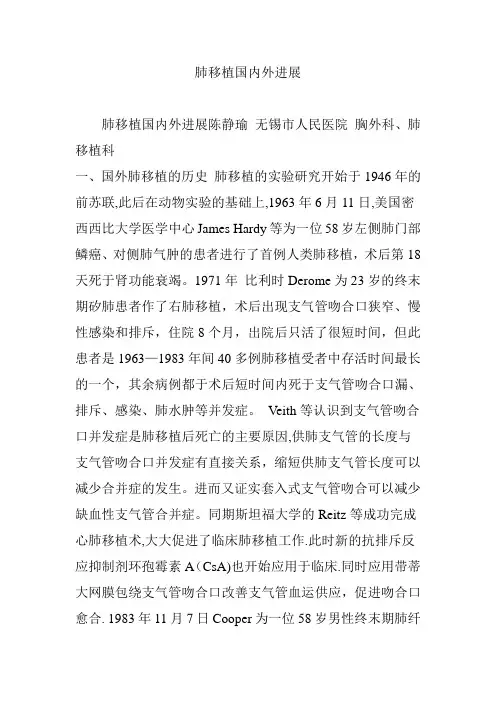 肺移植国内外进展

肺移植国内外进展陈静瑜 无锡市人民医院 胸外科、肺移植科

一、国外肺移植的历史 肺移植的实验研究开始于 1946 年的前苏联,此后在动物实验的基础上,1963 年 6 月 11 日,美国密西西比大学医学中心 James Hardy 等为一位 58 岁左侧肺门部鳞癌、对侧肺气肿的患者进行了首例人类肺移植，术后第 18 天死于肾功能衰竭。1971 年 比利时 Derome 为 23 岁的终末期矽肺患者作了右肺移植，术后出现支气管吻合口狭窄、慢性感染和排斥，住院 8 个月，出院后只活了很短时间，但此患者是 1963—1983 年间 40 多例肺移植受者中存活时间最长的一个，其余病例都于术后短时间内死于支气管吻合口漏、排斥、感染、肺水肿等并发症。 Veith 等认识到支气管吻合口并发症是肺移植后死亡的主要原因,供肺支气管的长度与支气管吻合口并发症有直接关系，缩短供肺支气管长度可以减少合并症的发生。进而又证实套入式支气管吻合可以减少缺血性支气管合并症。同期斯坦福大学的 Reitz 等成功完成心肺移植术,大大促进了临床肺移植工作.此时新的抗排斥反应抑制剂环孢霉素 A（CsA)也开始应用于临床.同时应用带蒂大网膜包绕支气管吻合口改善支气管血运供应，促进吻合口愈合. 1983 年 11 月 7 日 Cooper 为一位 58 岁男性终末期肺纤